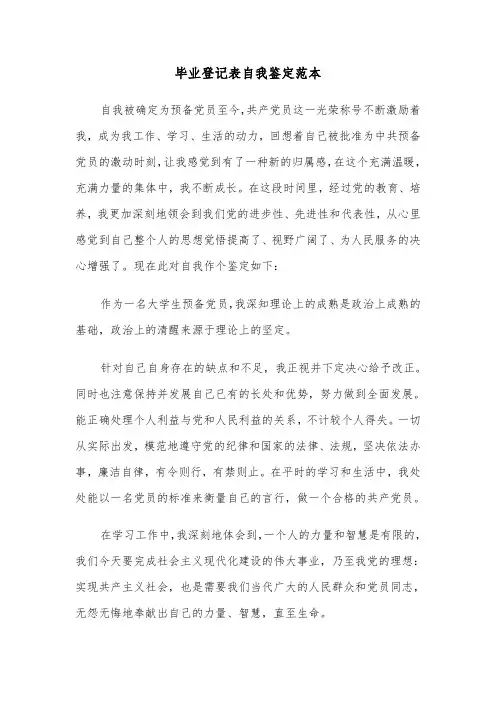 毕业登记表自我鉴定范本

自我被确定为预备党员至今,共产党员这一光荣称号不断激励着我，成为我工作、学习、生活的动力，回想着自己被批准为中共预备党员的激动时刻,让我感觉到有了一种新的归属感,在这个充满温暖,充满力量的集体中，我不断成长。在这段时间里，经过党的教育、培养，我更加深刻地领会到我们党的进步性、先进性和代表性，从心里感觉到自己整个人的思想觉悟提高了、视野广阔了、为人民服务的决心增强了。现在此对自我作个鉴定如下：

作为一名大学生预备党员,我深知理论上的成熟是政治上成熟的基础，政治上的清醒来源于理论上的坚定。

针对自己自身存在的缺点和不足，我正视并下定决心给予改正。同时也注意保持并发展自己已有的长处和优势，努力做到全面发展。能正确处理个人利益与党和人民利益的关系，不计较个人得失。一切从实际出发，模范地遵守党的纪律和国家的法律、法规，坚决依法办事，廉洁自律，有令则行，有禁则止。在平时的学习和生活中，我处处能以一名党员的标准来衡量自己的言行，做一个合格的共产党员。

在学习工作中,我深刻地体会到,一个人的力量和智慧是有限的,我们今天要完成社会主义现代化建设的伟大事业，乃至我党的理想：实现共产主义社会，也是需要我们当代广大的人民群众和党员同志，无怨无悔地奉献出自己的力量、智慧，直至生命。